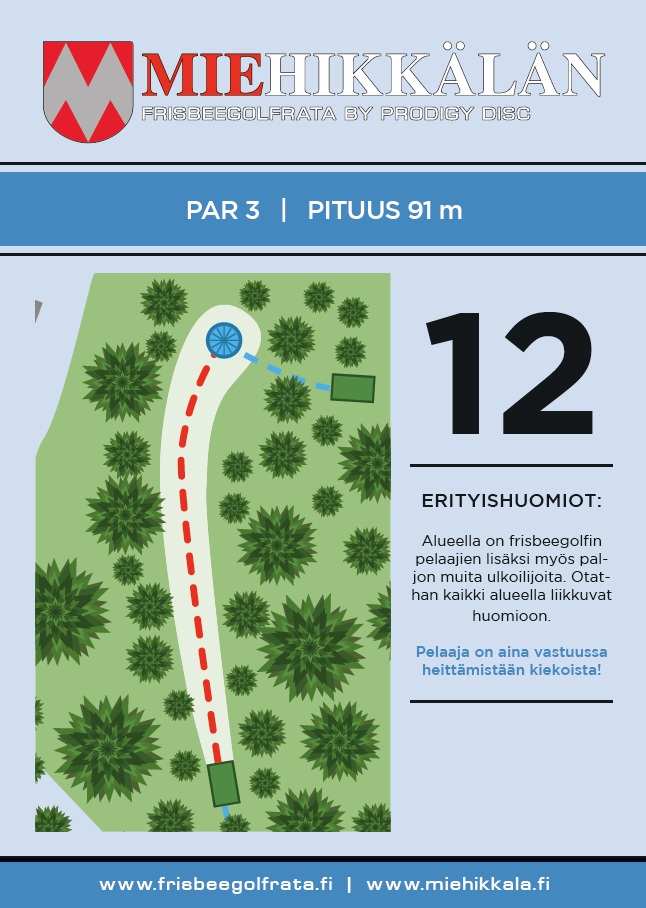 MIEHIKKÄLÄN
FRISBEEGOLFRATA BY PRODIGY DISC

PAR 3 | PITUUS 91 m

12

ERITYISHUOMIOT:

Alueella on frisbeegolfin pelaajien lisäksi myös paljon muita ulkoilijoita. Otathan kaikki alueella liikkuvat huomioon.

Pelaaja on aina vastuussa heittämistään kiekoista!

www.frisbeegolfrata.fi | www.miehikkala.fi